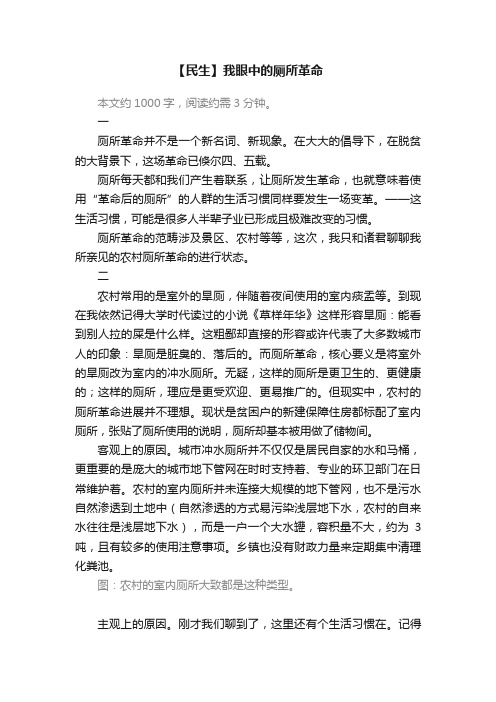 【民生】我眼中的厕所革命

本文约 1000 字，阅读约需 3 分钟。

一

厕所革命并不是一个新名词、新现象。在大大的倡导下，在脱贫的大背景下，这场革命已倏尔四、五载。

厕所每天都和我们产生着联系，让厕所发生革命，也就意味着使用“革命后的厕所”的人群的生活习惯同样要发生一场变革。——这生活习惯，可能是很多人半辈子业已形成且极难改变的习惯。

厕所革命的范畴涉及景区、农村等等，这次，我只和诸君聊聊我所亲见的农村厕所革命的进行状态。

二

农村常用的是室外的旱厕，伴随着夜间使用的室内痰盂等。到现在我依然记得大学时代读过的小说《草样年华》这样形容旱厕：能看到别人拉的屎是什么样。这粗鄙却直接的形容或许代表了大多数城市人的印象：旱厕是脏臭的、落后的。而厕所革命，核心要义是将室外的旱厕改为室内的冲水厕所。无疑，这样的厕所是更卫生的、更健康的；这样的厕所，理应是更受欢迎、更易推广的。但现实中，农村的厕所革命进展并不理想。现状是贫困户的新建保障住房都标配了室内厕所，张贴了厕所使用的说明，厕所却基本被用做了储物间。

客观上的原因。城市冲水厕所并不仅仅是居民自家的水和马桶，更重要的是庞大的城市地下管网在时时支持着、专业的环卫部门在日常维护着。农村的室内厕所并未连接大规模的地下管网，也不是污水自然渗透到土地中（自然渗透的方式易污染浅层地下水，农村的自来水往往是浅层地下水），而是一户一个大水罐，容积量不大，约为 3 吨，且有较多的使用注意事项。乡镇也没有财政力量来定期集中清理化粪池。

图：农村的室内厕所大致都是这种类型。

主观上的原因。刚才我们聊到了，这里还有个生活习惯在。记得